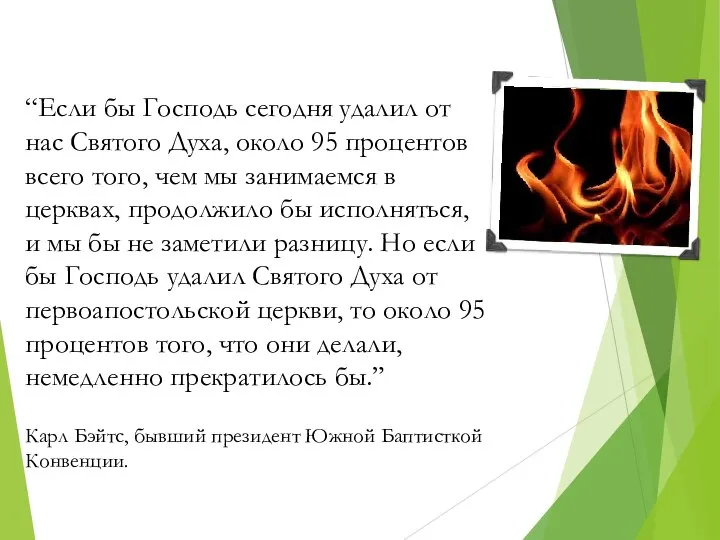 “Если бы Господь сегодня удалил от нас Святого Духа, около 95 процентов всего того, чем мы занимаемся в церквах, продолжило бы исполняться, и мы бы не заметили разницу. Но если бы Господь удалил Святого Духа от первоапостольской церкви, то около 95 процентов того, что они делали, немедленно прекратилось бы.”

Карл Бэйтс, бывший президент Южной Баптисткой Конвенции.